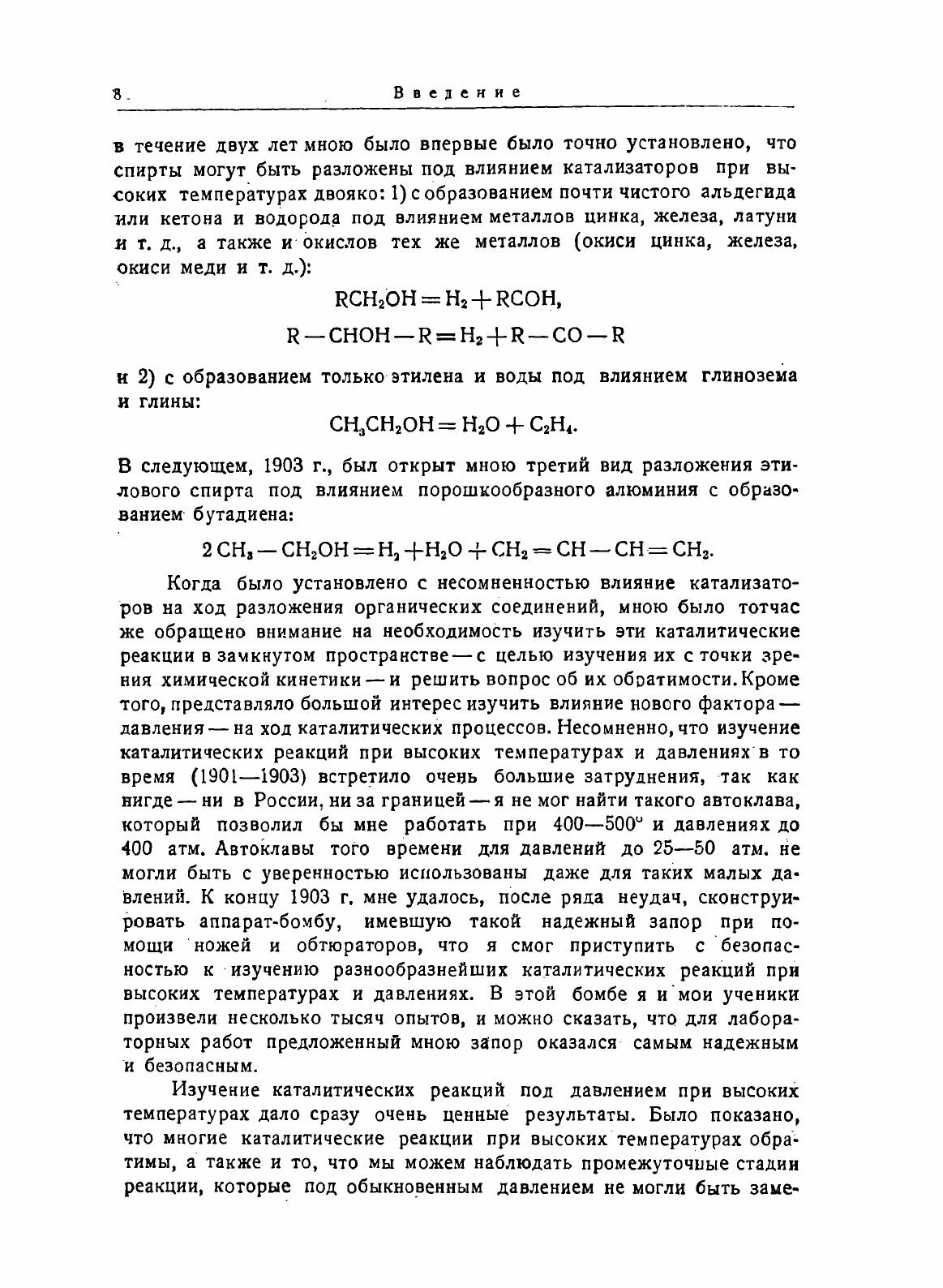 8 Введение

в течение двух лет мною было впервые было точно установлено, что спирты могут быть разложены под влиянием катализаторов при высоких температурах двояко: 1) с образованием почти чистого альдегида или кетона и водорода под влиянием металлов цинка, железа, латуни и т. д., а также и окислов тех же металлов (окиси цинка, железа, окиси меди и т. д.):

$RCH_2OH = H_2 + RCOH,$

$R-CHOH-R = H_2 + R-CO-R$

и 2) с образованием только этилена и воды под влиянием глинозема и глины:

$CH_3CH_2OH = H_2O + C_2H_4.$

В следующем, 1903 г., был открыт мною третий вид разложения этилового спирта под влиянием порошкообразного алюминия с образованием бутадиена:

$2\,CH_3-CH_2OH = H_2 + H_2O + CH_2 = CH-CH = CH_2.$

Когда было установлено с несомненностью влияние катализаторов на ход разложения органических соединений, мною было тотчас же обращено внимание на необходимость изучить эти каталитические реакции в замкнутом пространстве — с целью изучения их с точки зрения химической кинетики — и решить вопрос об их обратимости. Кроме того, представляло большой интерес изучить влияние нового фактора — давления — на ход каталитических процессов. Несомненно, что изучение каталитических реакций при высоких температурах и давлениях в то время (1901—1903) встретило очень большие затруднения, так как нигде — ни в России, ни за границей — я не мог найти такого автоклава, который позволил бы мне работать при 400—500° и давлениях до 400 атм. Автоклавы того времени для давлений до 25—50 атм. не могли быть с уверенностью использованы даже для таких малых давлений. К концу 1903 г. мне удалось, после ряда неудач, сконструировать аппарат-бомбу, имевшую такой надежный запор при помощи ножей и обтюраторов, что я смог приступить с безопасностью к изучению разнообразнейших каталитических реакций при высоких температурах и давлениях. В этой бомбе я и мои ученики произвели несколько тысяч опытов, и можно сказать, что для лабораторных работ предложенный мною запор оказался самым надежным и безопасным.

Изучение каталитических реакций под давлением при высоких температурах дало сразу очень ценные результаты. Было показано, что многие каталитические реакции при высоких температурах обратимы, а также и то, что мы можем наблюдать промежуточные стадии реакции, которые под обыкновенным давлением не могли быть заме-